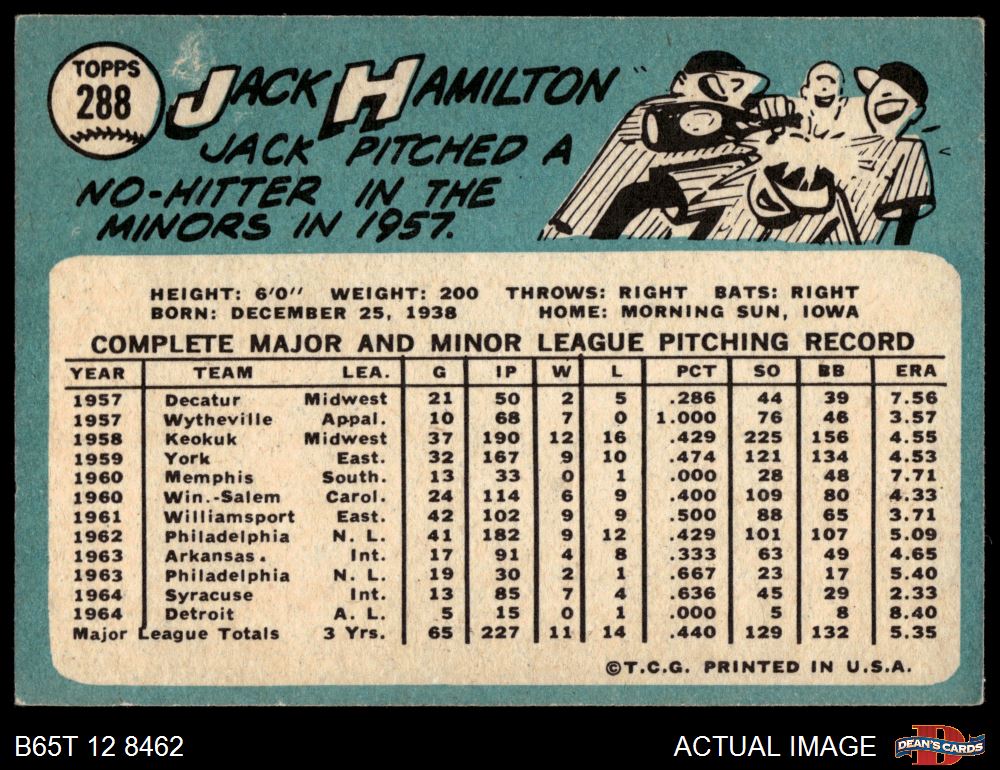 TOPPS
288

JACK HAMILTON

JACK PITCHED A NO-HITTER IN THE MINORS IN 1957.

HEIGHT: 6'0" WEIGHT: 200 THROWS: RIGHT BATS: RIGHT
BORN: DECEMBER 25, 1938 HOME: MORNING SUN, IOWA

COMPLETE MAJOR AND MINOR LEAGUE PITCHING RECORD

| YEAR | TEAM | LEA. | G | IP | W | L | PCT | SO | BB | ERA |
|---|---|---|---|---|---|---|---|---|---|---|
| 1957 | Decatur | Midwest | 21 | 50 | 2 | 5 | .286 | 44 | 39 | 7.56 |
| 1957 | Wytheville | Appal. | 10 | 68 | 7 | 0 | 1.000 | 76 | 46 | 3.57 |
| 1958 | Keokuk | Midwest | 37 | 190 | 12 | 16 | .429 | 225 | 156 | 4.55 |
| 1959 | York | East. | 32 | 167 | 9 | 10 | .474 | 121 | 134 | 4.53 |
| 1960 | Memphis | South. | 13 | 33 | 0 | 1 | .000 | 28 | 48 | 7.71 |
| 1960 | Win.-Salem | Carol. | 24 | 114 | 6 | 9 | .400 | 109 | 80 | 4.33 |
| 1961 | Williamsport | East. | 42 | 102 | 9 | 9 | .500 | 88 | 65 | 3.71 |
| 1962 | Philadelphia | N. L. | 41 | 182 | 9 | 12 | .429 | 101 | 107 | 5.09 |
| 1963 | Arkansas. | Int. | 17 | 91 | 4 | 8 | .333 | 63 | 49 | 4.65 |
| 1963 | Philadelphia | N. L. | 19 | 30 | 2 | 1 | .667 | 23 | 17 | 5.40 |
| 1964 | Syracuse | Int. | 13 | 85 | 7 | 4 | .636 | 45 | 29 | 2.33 |
| 1964 | Detroit | A. L. | 5 | 15 | 0 | 1 | .000 | 5 | 8 | 8.40 |
| Major League Totals | | 3 Yrs. | 65 | 227 | 11 | 14 | .440 | 129 | 132 | 5.35 |

©T.C.G. PRINTED IN U.S.A.

B65T 12 8462

ACTUAL IMAGE

DEAN'S CARDS